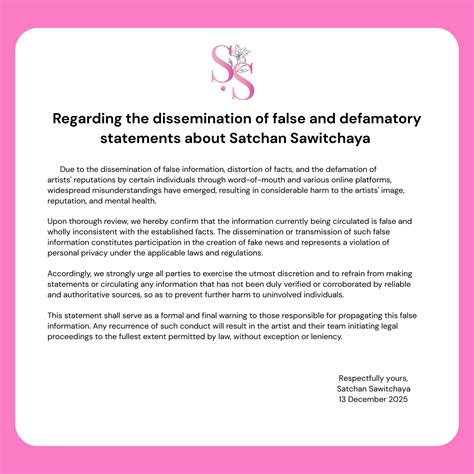 S.S

Regarding the dissemination of false and defamatory statements about Satchan Sawitchaya

Due to the dissemination of false information, distortion of facts, and the defamation of artists' reputations by certain individuals through word-of-mouth and various online platforms, widespread misunderstandings have emerged, resulting in considerable harm to the artists' image, reputation, and mental health.

Upon thorough review, we hereby confirm that the information currently being circulated is false and wholly inconsistent with the established facts. The dissemination or transmission of such false information constitutes participation in the creation of fake news and represents a violation of personal privacy under the applicable laws and regulations.

Accordingly, we strongly urge all parties to exercise the utmost discretion and to refrain from making statements or circulating any information that has not been duly verified or corroborated by reliable and authoritative sources, so as to prevent further harm to uninvolved individuals.

This statement shall serve as a formal and final warning to those responsible for propagating this false information. Any recurrence of such conduct will result in the artist and their team initiating legal proceedings to the fullest extent permitted by law, without exception or leniency.

Respectfully yours,
Satchan Sawitchaya
13 December 2025